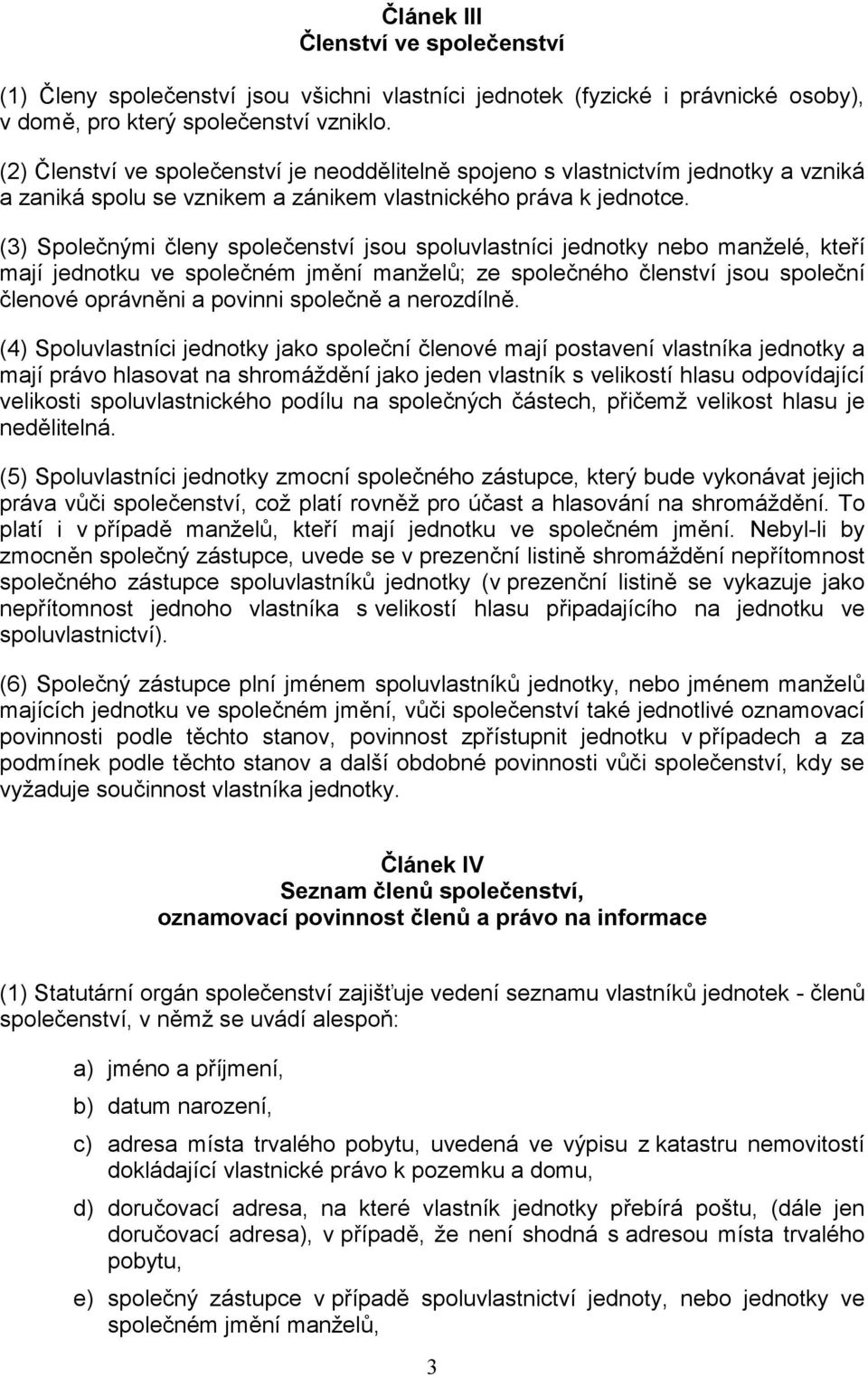 Článek III
Členství ve společenství

(1) Členy společenství jsou všichni vlastníci jednotek (fyzické i právnické osoby), v domě, pro který společenství vzniklo.

(2) Členství ve společenství je neoddělitelně spojeno s vlastnictvím jednotky a vzniká a zaniká spolu se vznikem a zánikem vlastnického práva k jednotce.

(3) Společnými členy společenství jsou spoluvlastníci jednotky nebo manželé, kteří mají jednotku ve společném jmění manželů; ze společného členství jsou společní členové oprávněni a povinni společně a nerozdílně.

(4) Spoluvlastníci jednotky jako společní členové mají postavení vlastníka jednotky a mají právo hlasovat na shromáždění jako jeden vlastník s velikostí hlasu odpovídající velikosti spoluvlastnického podílu na společných částech, přičemž velikost hlasu je nedělitelná.

(5) Spoluvlastníci jednotky zmocní společného zástupce, který bude vykonávat jejich práva vůči společenství, což platí rovněž pro účast a hlasování na shromáždění. To platí i v případě manželů, kteří mají jednotku ve společném jmění. Nebyl-li by zmocněn společný zástupce, uvede se v prezenční listině shromáždění nepřítomnost společného zástupce spoluvlastníků jednotky (v prezenční listině se vykazuje jako nepřítomnost jednoho vlastníka s velikostí hlasu připadajícího na jednotku ve spoluvlastnictví).

(6) Společný zástupce plní jménem spoluvlastníků jednotky, nebo jménem manželů majících jednotku ve společném jmění, vůči společenství také jednotlivé oznamovací povinnosti podle těchto stanov, povinnost zpřístupnit jednotku v případech a za podmínek podle těchto stanov a další obdobné povinnosti vůči společenství, kdy se vyžaduje součinnost vlastníka jednotky.

Článek IV
Seznam členů společenství,
oznamovací povinnost členů a právo na informace

(1) Statutární orgán společenství zajišťuje vedení seznamu vlastníků jednotek - členů společenství, v němž se uvádí alespoň:

a) jméno a příjmení,

b) datum narození,

c) adresa místa trvalého pobytu, uvedená ve výpisu z katastru nemovitostí dokládající vlastnické právo k pozemku a domu,

d) doručovací adresa, na které vlastník jednotky přebírá poštu, (dále jen doručovací adresa), v případě, že není shodná s adresou místa trvalého pobytu,

e) společný zástupce v případě spoluvlastnictví jednoty, nebo jednotky ve společném jmění manželů,

3